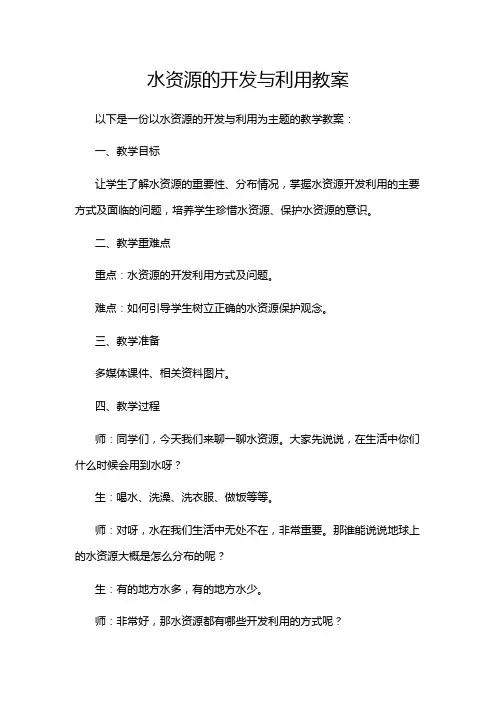 水资源的开发与利用教案

以下是一份以水资源的开发与利用为主题的教学教案：

一、教学目标

让学生了解水资源的重要性、分布情况，掌握水资源开发利用的主要方式及面临的问题，培养学生珍惜水资源、保护水资源的意识。

二、教学重难点

重点：水资源的开发利用方式及问题。

难点：如何引导学生树立正确的水资源保护观念。

三、教学准备

多媒体课件、相关资料图片。

四、教学过程

师：同学们，今天我们来聊一聊水资源。大家先说说，在生活中你们什么时候会用到水呀？

生：喝水、洗澡、洗衣服、做饭等等。

师：对呀，水在我们生活中无处不在，非常重要。那谁能说说地球上的水资源大概是怎么分布的呢？

生：有的地方水多，有的地方水少。

师：非常好，那水资源都有哪些开发利用的方式呢？